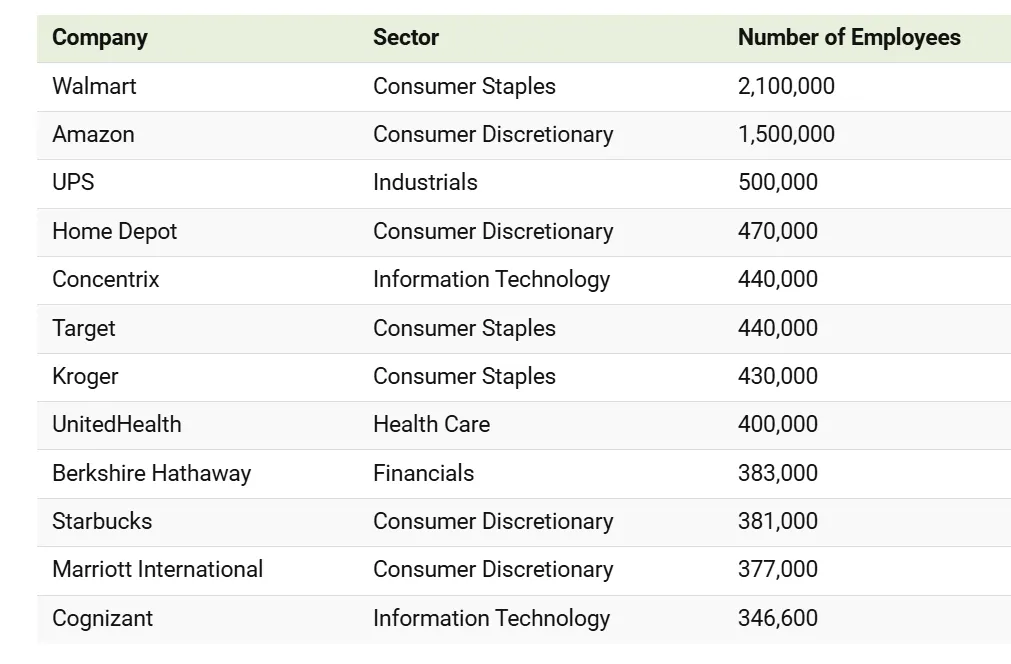 | Company | Sector | Number of Employees |
|---|---|---|
| Walmart | Consumer Staples | 2,100,000 |
| Amazon | Consumer Discretionary | 1,500,000 |
| UPS | Industrials | 500,000 |
| Home Depot | Consumer Discretionary | 470,000 |
| Concentrix | Information Technology | 440,000 |
| Target | Consumer Staples | 440,000 |
| Kroger | Consumer Staples | 430,000 |
| UnitedHealth | Health Care | 400,000 |
| Berkshire Hathaway | Financials | 383,000 |
| Starbucks | Consumer Discretionary | 381,000 |
| Marriott International | Consumer Discretionary | 377,000 |
| Cognizant | Information Technology | 346,600 |